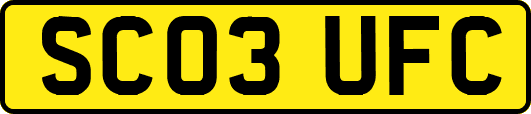 SC03 UFC